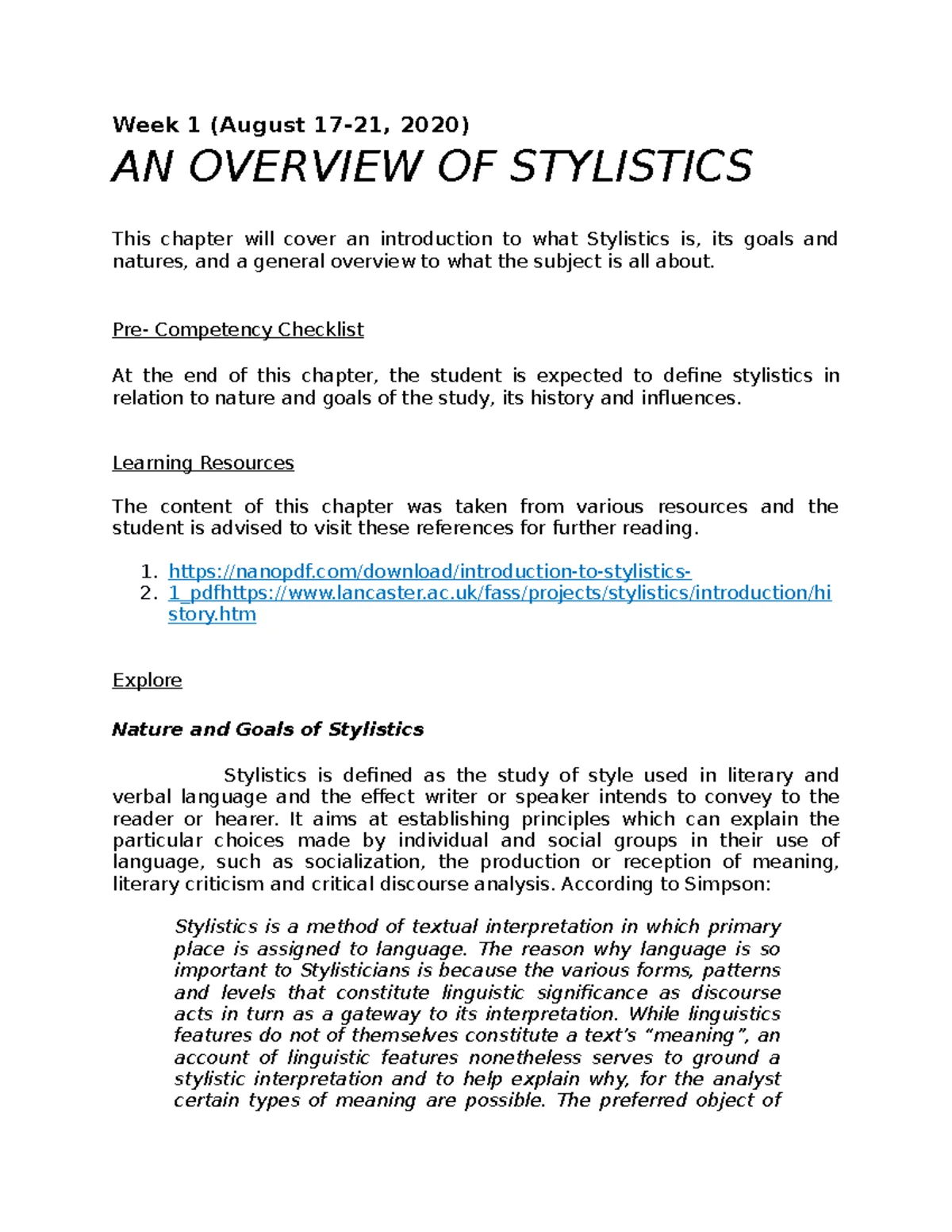 Week 1 (August 17-21, 2020)

AN OVERVIEW OF STYLISTICS

This chapter will cover an introduction to what Stylistics is, its goals and natures, and a general overview to what the subject is all about.

Pre- Competency Checklist

At the end of this chapter, the student is expected to define stylistics in relation to nature and goals of the study, its history and influences.

Learning Resources

The content of this chapter was taken from various resources and the student is advised to visit these references for further reading.

1. https://nanopdf.com/download/introduction-to-stylistics-
2. 1_pdfhttps://www.lancaster.ac.uk/fass/projects/stylistics/introduction/history.htm

Explore

Nature and Goals of Stylistics

Stylistics is defined as the study of style used in literary and verbal language and the effect writer or speaker intends to convey to the reader or hearer. It aims at establishing principles which can explain the particular choices made by individual and social groups in their use of language, such as socialization, the production or reception of meaning, literary criticism and critical discourse analysis. According to Simpson:

Stylistics is a method of textual interpretation in which primary place is assigned to language. The reason why language is so important to Stylisticians is because the various forms, patterns and levels that constitute linguistic significance as discourse acts in turn as a gateway to its interpretation. While linguistics features do not of themselves constitute a text's "meaning", an account of linguistic features nonetheless serves to ground a stylistic interpretation and to help explain why, for the analyst certain types of meaning are possible. The preferred object of